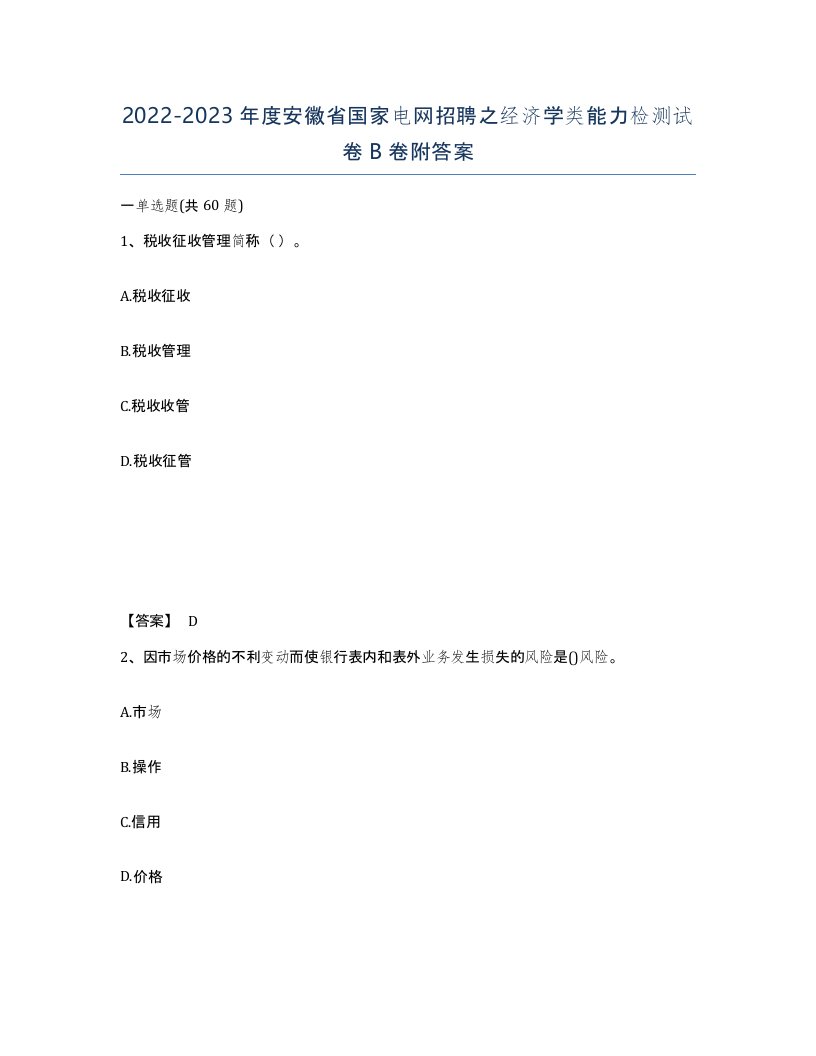 2022-2023年度安徽省国家电网招聘之经济学类能力检测试卷B卷附答案

一单选题(共60题)

1、税收征收管理简称（）。

A.税收征收

B.税收管理

C.税收收管

D.税收征管

【答案】 D

2、因市场价格的不利变动而使银行表内和表外业务发生损失的风险是()风险。

A.市场

B.操作

C.信用

D.价格